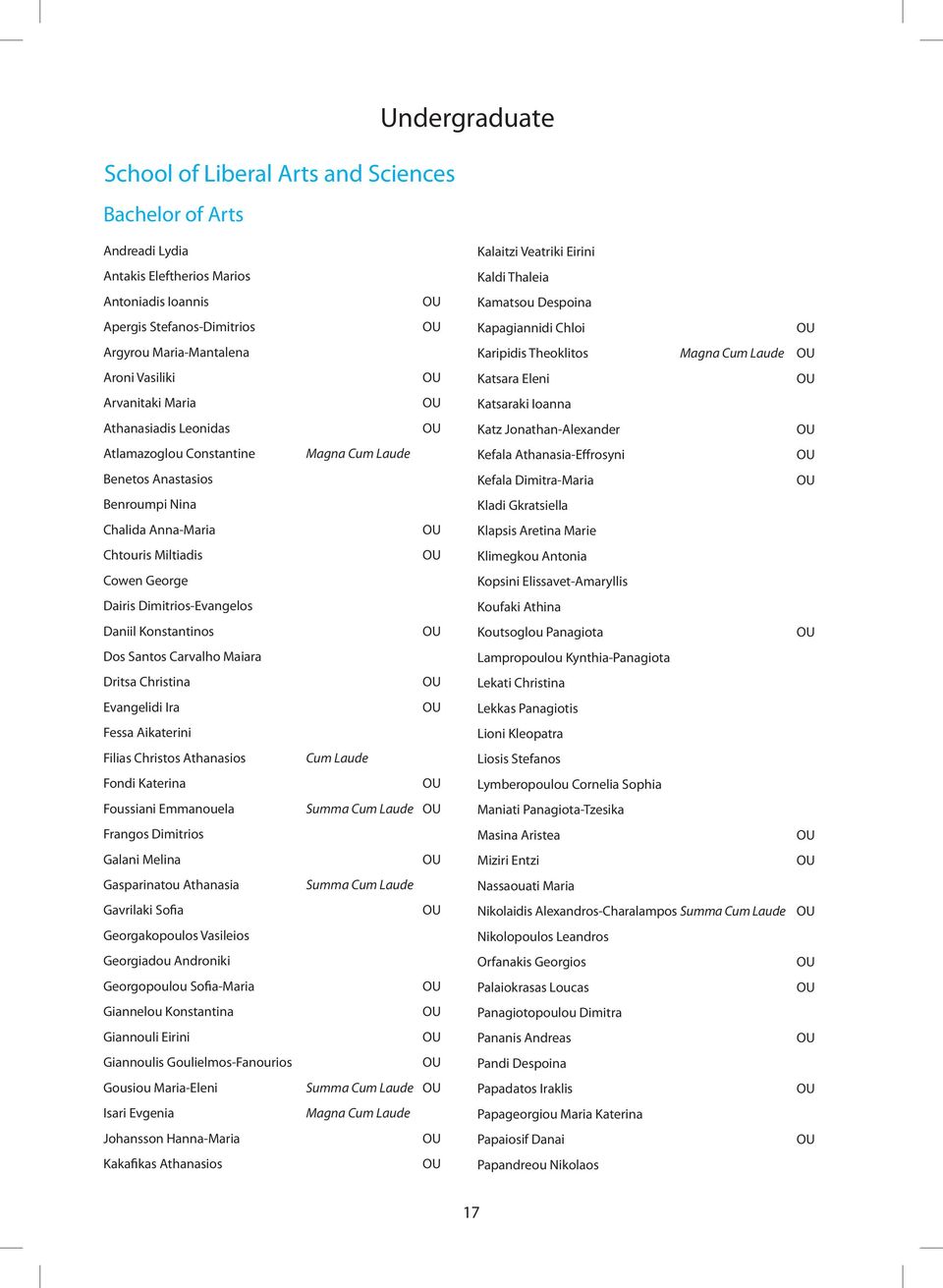 Undergraduate

School of Liberal Arts and Sciences

Bachelor of Arts

Andreadi Lydia
Antakis Eleftherios Marios
Antoniadis Ioannis OU
Apergis Stefanos-Dimitrios OU
Argyrou Maria-Mantalena
Aroni Vasiliki OU
Arvanitaki Maria OU
Athanasiadis Leonidas OU
Atlamazoglou Constantine Magna Cum Laude
Benetos Anastasios
Benroumpi Nina
Chalida Anna-Maria OU
Chtouris Miltiadis OU
Cowen George
Dairis Dimitrios-Evangelos
Daniil Konstantinos OU
Dos Santos Carvalho Maiara
Dritsa Christina OU
Evangelidi Ira OU
Fessa Aikaterini
Filias Christos Athanasios Cum Laude
Fondi Katerina OU
Foussiani Emmanouela Summa Cum Laude OU
Frangos Dimitrios
Galani Melina OU
Gasparinatou Athanasia Summa Cum Laude
Gavrilaki Sofia OU
Georgakopoulos Vasileios
Georgiadou Androniki
Georgopoulou Sofia-Maria OU
Giannelou Konstantina OU
Giannouli Eirini OU
Giannoulis Goulielmos-Fanourios OU
Gousiou Maria-Eleni Summa Cum Laude OU
Isari Evgenia Magna Cum Laude
Johansson Hanna-Maria OU
Kakafikas Athanasios OU

Kalaitzi Veatriki Eirini
Kaldi Thaleia
Kamatsou Despoina
Kapagiannidi Chloi OU
Karipidis Theoklitos Magna Cum Laude OU
Katsara Eleni OU
Katsaraki Ioanna
Katz Jonathan-Alexander OU
Kefala Athanasia-Effrosyni OU
Kefala Dimitra-Maria OU
Kladi Gkratsiella
Klapsis Aretina Marie
Klimegkou Antonia
Kopsini Elissavet-Amaryllis
Koufaki Athina
Koutsoglou Panagiota OU
Lampropoulou Kynthia-Panagiota
Lekati Christina
Lekkas Panagiotis
Lioni Kleopatra
Liosis Stefanos
Lymberopoulou Cornelia Sophia
Maniati Panagiota-Tzesika
Masina Aristea OU
Miziri Entzi OU
Nassaouati Maria
Nikolaidis Alexandros-Charalampos Summa Cum Laude OU
Nikolopoulos Leandros
Orfanakis Georgios OU
Palaiokrasas Loucas OU
Panagiotopoulou Dimitra
Pananis Andreas OU
Pandi Despoina
Papadatos Iraklis OU
Papageorgiou Maria Katerina
Papaiosif Danai OU
Papandreou Nikolaos

17